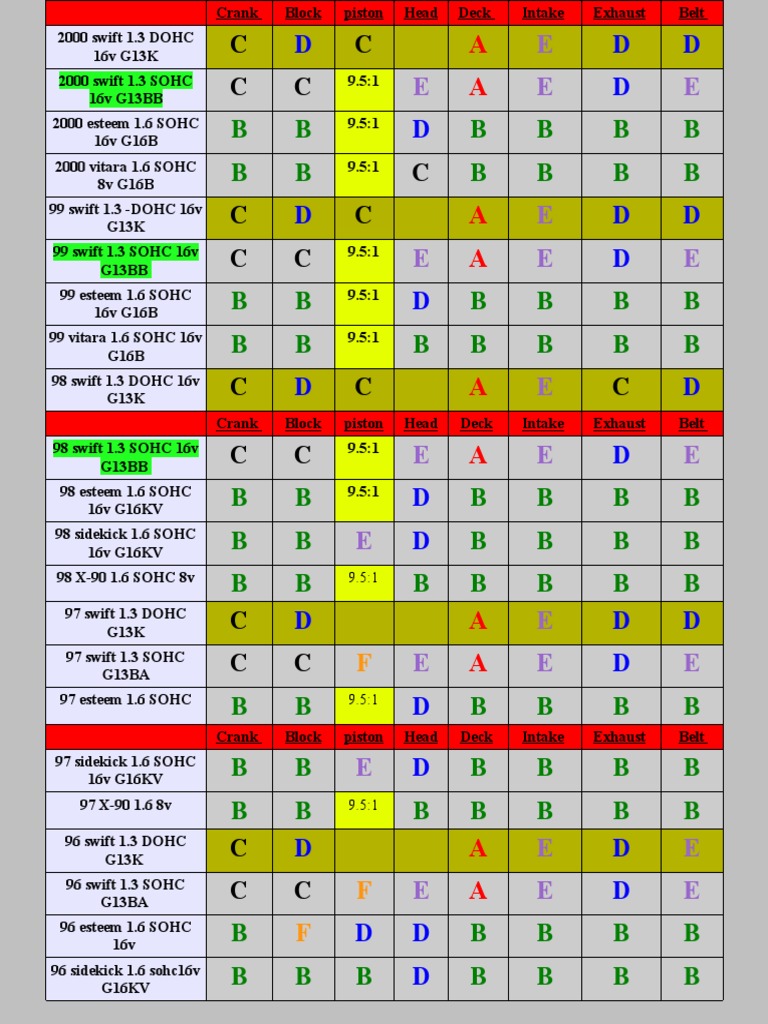 | | Crank | Block | piston | Head | Deck | Intake | Exhaust | Belt |
|---|---|---|---|---|---|---|---|---|
| 2000 swift 1.3 DOHC 16v G13K | C | D | C | | A | E | D | D |
| 2000 swift 1.3 SOHC 16v G13BB | C | C | 9.5:1 | E | A | E | D | E |
| 2000 esteem 1.6 SOHC 16v G16B | B | B | 9.5:1 | D | B | B | B | B |
| 2000 vitara 1.6 SOHC 8v G16B | B | B | 9.5:1 | C | B | B | B | B |
| 99 swift 1.3 -DOHC 16v G13K | C | D | C | | A | E | D | D |
| 99 swift 1.3 SOHC 16v G13BB | C | C | 9.5:1 | E | A | E | D | E |
| 99 esteem 1.6 SOHC 16v G16B | B | B | 9.5:1 | D | B | B | B | B |
| 99 vitara 1.6 SOHC 16v G16B | B | B | 9.5:1 | B | B | B | B | B |
| 98 swift 1.3 DOHC 16v G13K | C | D | C | | A | E | C | D |
| | Crank | Block | piston | Head | Deck | Intake | Exhaust | Belt |
| 98 swift 1.3 SOHC 16v G13BB | C | C | 9.5:1 | E | A | E | D | E |
| 98 esteem 1.6 SOHC 16v G16KV | B | B | 9.5:1 | D | B | B | B | B |
| 98 sidekick 1.6 SOHC 16v G16KV | B | B | E | D | B | B | B | B |
| 98 X-90 1.6 SOHC 8v | B | B | 9.5:1 | B | B | B | B | B |
| 97 swift 1.3 DOHC G13K | C | D | | | A | E | D | D |
| 97 swift 1.3 SOHC G13BA | C | C | F | E | A | E | D | E |
| 97 esteem 1.6 SOHC | B | B | 9.5:1 | D | B | B | B | B |
| | Crank | Block | piston | Head | Deck | Intake | Exhaust | Belt |
| 97 sidekick 1.6 SOHC 16v G16KV | B | B | E | D | B | B | B | B |
| 97 X-90 1.6 8v | B | B | 9.5:1 | B | B | B | B | B |
| 96 swift 1.3 DOHC G13K | C | D | | | A | E | D | E |
| 96 swift 1.3 SOHC G13BA | C | C | F | E | A | E | D | E |
| 96 esteem 1.6 SOHC 16v | B | F | D | D | B | B | B | B |
| 96 sidekick 1.6 sohc16v G16KV | B | B | B | D | B | B | B | B |